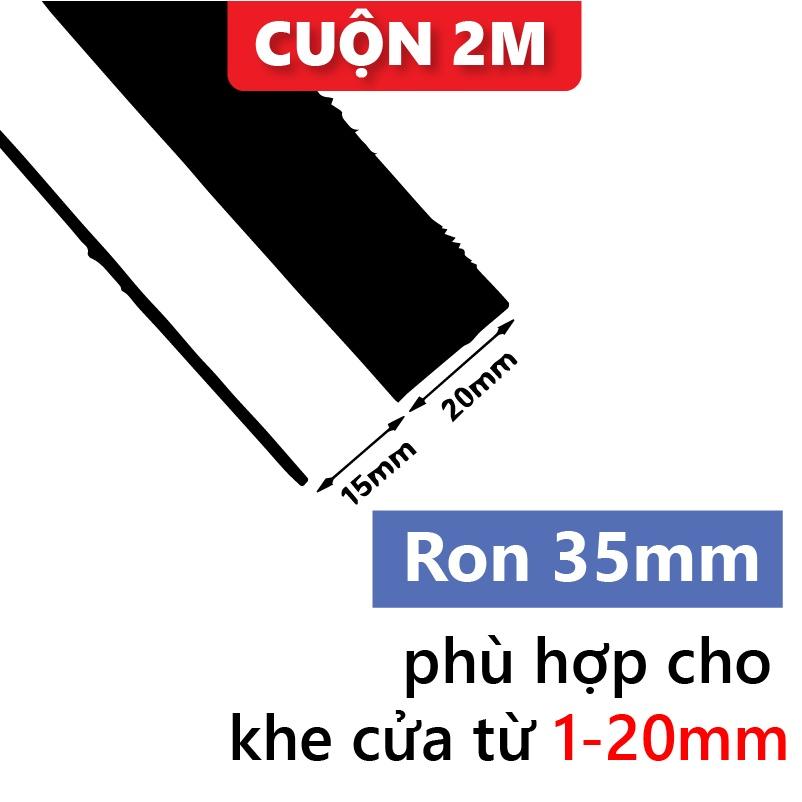 CUỘN 2M

20mm

15mm

Ron 35mm

phù hợp cho khe cửa từ 1-20mm